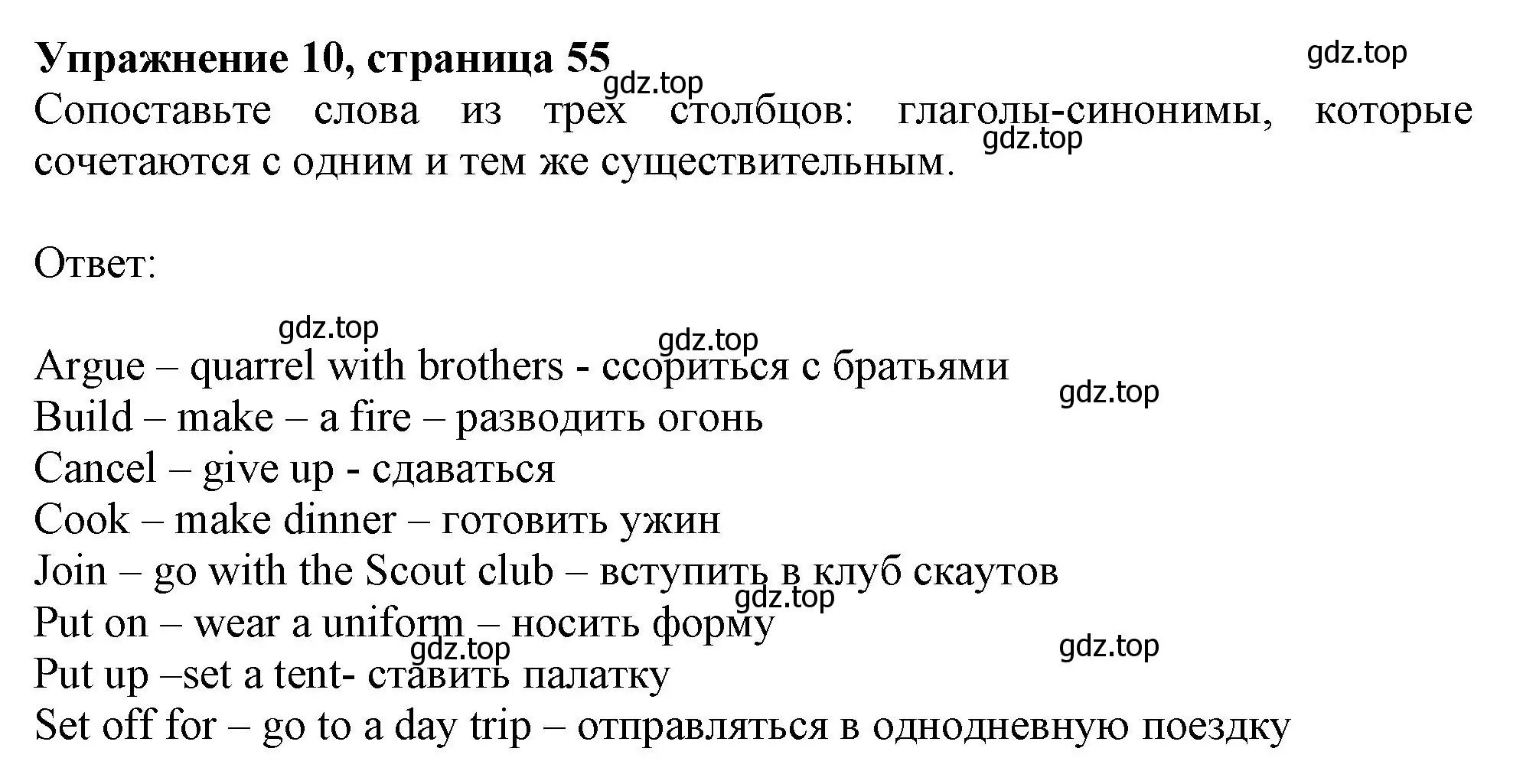 Упражнение 10, страница 55

gdz.top

gdz.top

Сопоставьте слова из трех столбцов: глаголы-синонимы, которые сочетаются с одним и тем же существительным.

gdz.top

Ответ:

gdz.top

gdz.top

Argue – quarrel with brothers - ссориться с братьями
gdz.top
Build – make – a fire – разводить огонь
Cancel – give up - сдаваться
Cook – make dinner – готовить ужин
Join – go with the Scout club – вступить в клуб скаутов
gdz.top
Put on – wear a uniform – носить форму
gdz.top
gdz.top
Put up –set a tent- ставить палатку
Set off for – go to a day trip – отправляться в однодневную поездку